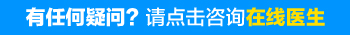 有任何疑问？请点击咨询在线医生